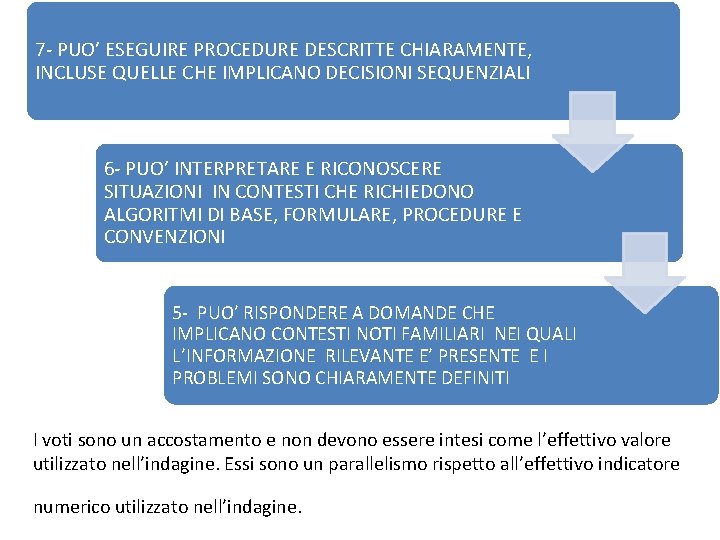 7- PUO' ESEGUIRE PROCEDURE DESCRITTE CHIARAMENTE, INCLUSE QUELLE CHE IMPLICANO DECISIONI SEQUENZIALI

6- PUO' INTERPRETARE E RICONOSCERE SITUAZIONI IN CONTESTI CHE RICHIEDONO ALGORITMI DI BASE, FORMULARE, PROCEDURE E CONVENZIONI

5- PUO' RISPONDERE A DOMANDE CHE IMPLICANO CONTESTI NOTI FAMILIARI NEI QUALI L'INFORMAZIONE RILEVANTE E' PRESENTE E I PROBLEMI SONO CHIARAMENTE DEFINITI

I voti sono un accostamento e non devono essere intesi come l'effettivo valore utilizzato nell'indagine. Essi sono un parallelismo rispetto all'effettivo indicatore

numerico utilizzato nell'indagine.